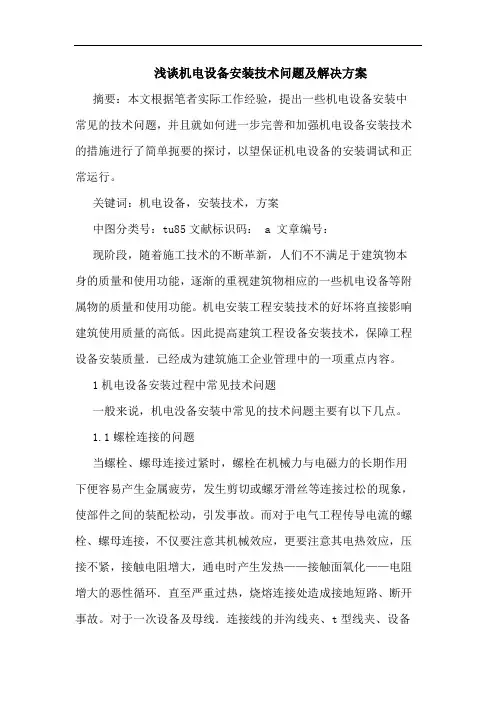 浅谈机电设备安装技术问题及解决方案

摘要：本文根据笔者实际工作经验，提出一些机电设备安装中常见的技术问题，并且就如何进一步完善和加强机电设备安装技术的措施进行了简单扼要的探讨，以望保证机电设备的安装调试和正常运行。

关键词：机电设备，安装技术，方案

中图分类号：tu85 文献标识码： a 文章编号：

现阶段，随着施工技术的不断革新，人们不不满足于建筑物本身的质量和使用功能，逐渐的重视建筑物相应的一些机电设备等附属物的质量和使用功能。机电安装工程安装技术的好坏将直接影响建筑使用质量的高低。因此提高建筑工程设备安装技术，保障工程设备安装质量．已经成为建筑施工企业管理中的一项重点内容。

1 机电设备安装过程中常见技术问题

一般来说，机电没备安装中常见的技术问题主要有以下几点。

1.1 螺栓连接的问题

当螺栓、螺母连接过紧时，螺栓在机械力与电磁力的长期作用下便容易产生金属疲劳，发生剪切或螺牙滑丝等连接过松的现象，使部件之间的装配松动，引发事故。而对于电气工程传导电流的螺栓、螺母连接，不仅要注意其机械效应，更要注意其电热效应，压接不紧，接触电阻增大，通电时产生发热——接触面氧化——电阻增大的恶性循环．直至严重过热，烧熔连接处造成接地短路、断开事故。对于一次设备及母线．连接线的并沟线夹、t 型线夹、设备